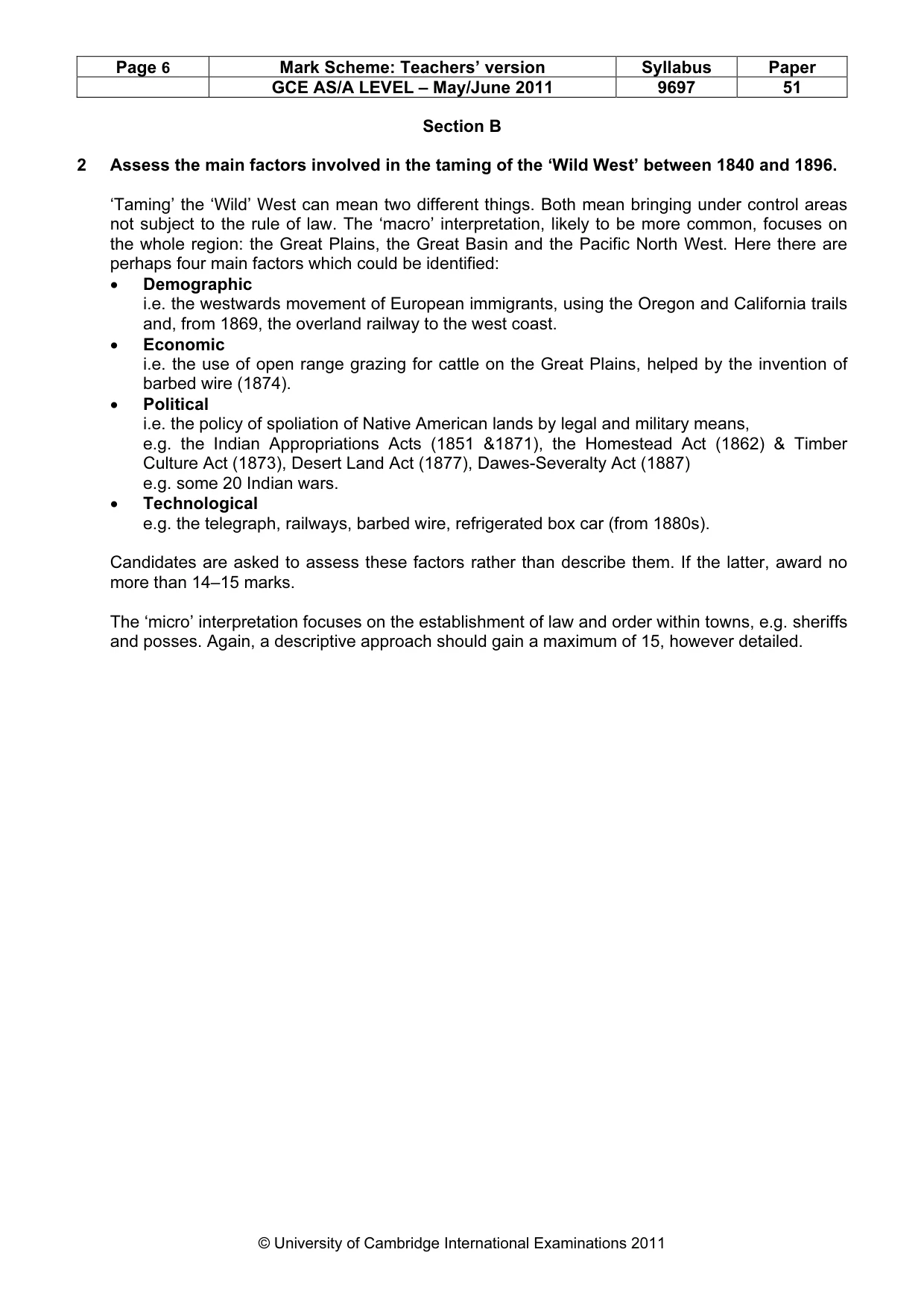 | Page 6 | Mark Scheme: Teachers' version | Syllabus | Paper |
|---|---|---|---|
|  | GCE AS/A LEVEL – May/June 2011 | 9697 | 51 |

Section B

2 Assess the main factors involved in the taming of the 'Wild West' between 1840 and 1896.

'Taming' the 'Wild' West can mean two different things. Both mean bringing under control areas not subject to the rule of law. The 'macro' interpretation, likely to be more common, focuses on the whole region: the Great Plains, the Great Basin and the Pacific North West. Here there are perhaps four main factors which could be identified:

• Demographic
i.e. the westwards movement of European immigrants, using the Oregon and California trails and, from 1869, the overland railway to the west coast.
• Economic
i.e. the use of open range grazing for cattle on the Great Plains, helped by the invention of barbed wire (1874).
• Political
i.e. the policy of spoliation of Native American lands by legal and military means,
e.g. the Indian Appropriations Acts (1851 &1871), the Homestead Act (1862) & Timber Culture Act (1873), Desert Land Act (1877), Dawes-Severalty Act (1887)
e.g. some 20 Indian wars.
• Technological
e.g. the telegraph, railways, barbed wire, refrigerated box car (from 1880s).

Candidates are asked to assess these factors rather than describe them. If the latter, award no more than 14–15 marks.

The 'micro' interpretation focuses on the establishment of law and order within towns, e.g. sheriffs and posses. Again, a descriptive approach should gain a maximum of 15, however detailed.

© University of Cambridge International Examinations 2011